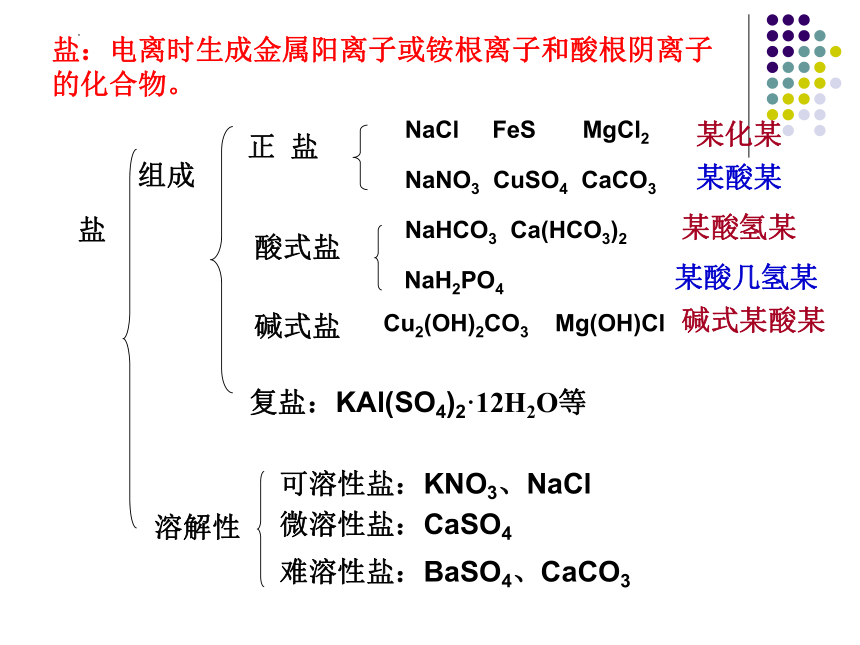 盐：电离时生成金属阳离子或铵根离子和酸根阴离子的化合物。

盐

组成

正 盐

$NaCl$ $FeS$ $MgCl_2$ 某化某

$NaNO_3$ $CuSO_4$ $CaCO_3$ 某酸某

酸式盐

$NaHCO_3$ $Ca(HCO_3)_2$ 某酸氢某

$NaH_2PO_4$ 某酸几氢某

碱式盐 $Cu_2(OH)_2CO_3$ $Mg(OH)Cl$ 碱式某酸某

复盐：$KAl(SO_4)_2 \cdot 12H_2O$等

溶解性

可溶性盐：$KNO_3$、$NaCl$

微溶性盐：$CaSO_4$

难溶性盐：$BaSO_4$、$CaCO_3$